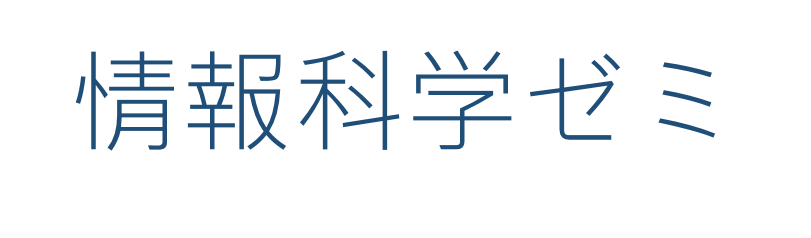 情報科学ゼミ